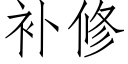 补修